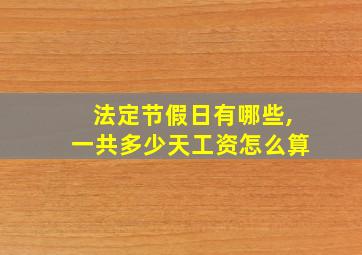 法定节假日有哪些,
一共多少天工资怎么算